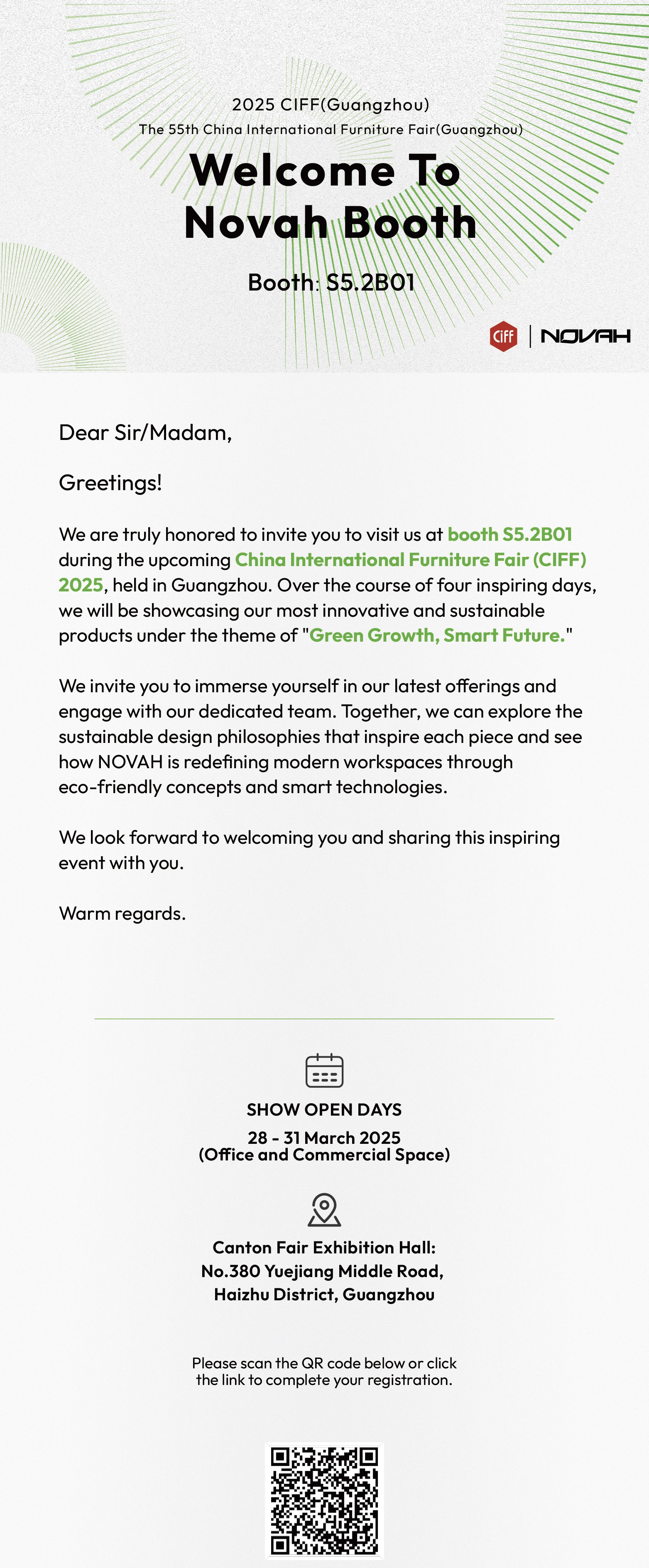 2025 CIFF(Guangzhou)
The 55th China International Furniture Fair(Guangzhou)

Welcome To Novah Booth

Booth: S5.2B01

CIFF | NOVAH

Dear Sir/Madam,

Greetings!

We are truly honored to invite you to visit us at booth S5.2B01 during the upcoming China International Furniture Fair (CIFF) 2025, held in Guangzhou. Over the course of four inspiring days, we will be showcasing our most innovative and sustainable products under the theme of "Green Growth, Smart Future."

We invite you to immerse yourself in our latest offerings and engage with our dedicated team. Together, we can explore the sustainable design philosophies that inspire each piece and see how NOVAH is redefining modern workspaces through eco-friendly concepts and smart technologies.

We look forward to welcoming you and sharing this inspiring event with you.

Warm regards.

SHOW OPEN DAYS

28 - 31 March 2025
(Office and Commercial Space)

Canton Fair Exhibition Hall:
No.380 Yuejiang Middle Road,
Haizhu District, Guangzhou

Please scan the QR code below or click the link to complete your registration.